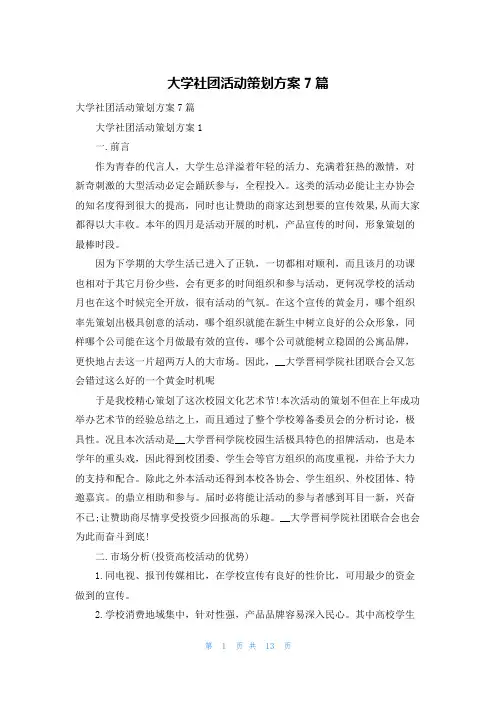 大学社团活动策划方案 7 篇

大学社团活动策划方案 7 篇

大学社团活动策划方案 1

一.前言

作为青春的代言人，大学生总洋溢着年轻的活力、充满着狂热的激情，对新奇刺激的大型活动必定会踊跃参与，全程投入。这类的活动必能让主办协会的知名度得到很大的提高，同时也让赞助的商家达到想要的宣传效果,从而大家都得以大丰收。本年的四月是活动开展的时机，产品宣传的时间，形象策划的最棒时段。

因为下学期的大学生活已进入了正轨，一切都相对顺利，而且该月的功课也相对于其它月份少些，会有更多的时间组织和参与活动，更何况学校的活动月也在这个时候完全开放，很有活动的气氛。在这个宣传的黄金月，哪个组织率先策划出极具创意的活动，哪个组织就能在新生中树立良好的公众形象，同样哪个公司能在这个月做最有效的宣传，哪个公司就能树立稳固的公寓品牌，更快地占去这一片超两万人的大市场。因此，__大学晋祠学院社团联合会又怎会错过这么好的一个黄金时机呢

于是我校精心策划了这次校园文化艺术节!本次活动的策划不但在上年成功举办艺术节的经验总结之上，而且通过了整个学校筹备委员会的分析讨论，极具性。况且本次活动是__大学晋祠学院校园生活极具特色的招牌活动，也是本学年的重头戏，因此得到校团委、学生会等官方组织的高度重视，并给予大力的支持和配合。除此之外本活动还得到本校各协会、学生组织、外校团体、特邀嘉宾。的鼎立相助和参与。届时必将能让活动的参与者感到耳目一新，兴奋不已;让赞助商尽情享受投资少回报高的乐趣。__大学晋祠学院社团联合会也会为此而奋斗到底!

二.市场分析(投资高校活动的优势)

1.同电视、报刊传媒相比，在学校宣传有良好的性价比，可用最少的资金做到的宣传。

2.学校消费地域集中，针对性强，产品品牌容易深入民心。其中高校学生

第 1 页 共 13 页